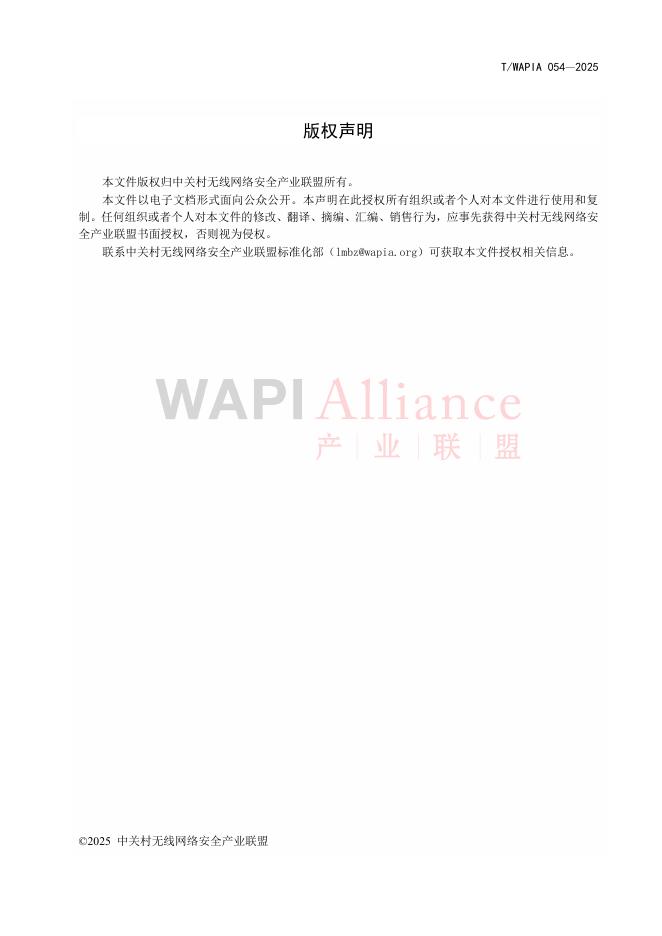 T/WAPIA 054—2025

版权声明

本文件版权归中关村无线网络安全产业联盟所有。

本文件以电子文档形式面向公众公开。本声明在此授权所有组织或者个人对本文件进行使用和复制。任何组织或者个人对本文件的修改、翻译、摘编、汇编、销售行为，应事先获得中关村无线网络安全产业联盟书面授权，否则视为侵权。

联系中关村无线网络安全产业联盟标准化部（lmbz@wapia.org）可获取本文件授权相关信息。

WAPI Alliance
产 | 业 | 联 | 盟

©2025 中关村无线网络安全产业联盟